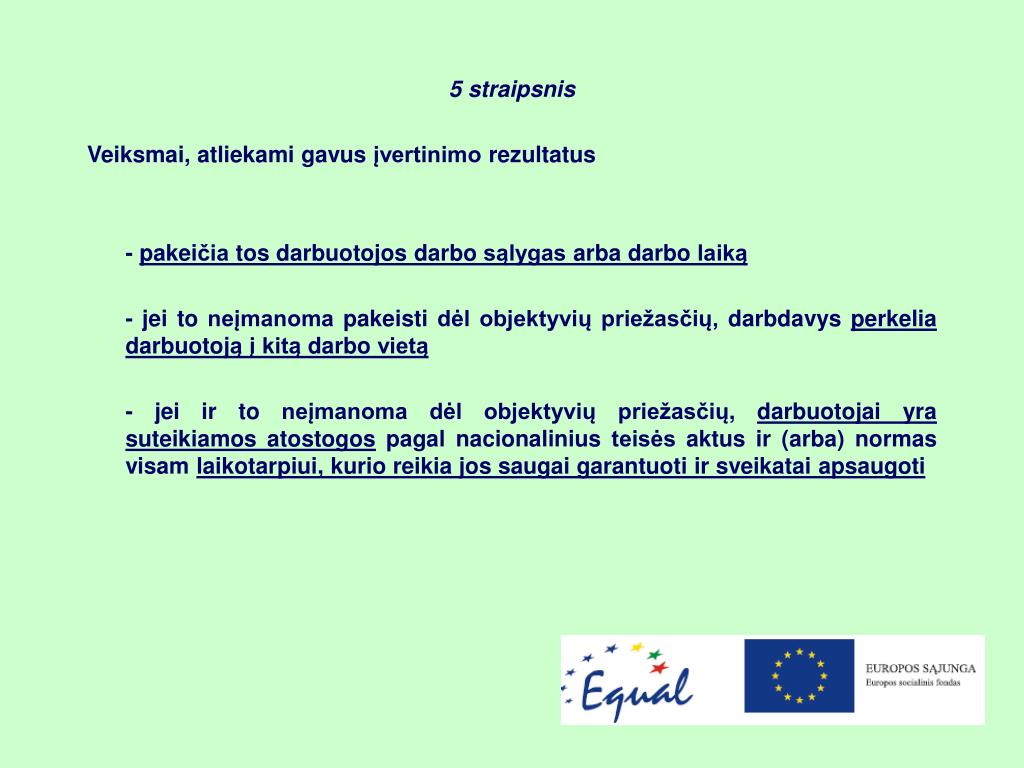 5 straipsnis

Veiksmai, atliekami gavus įvertinimo rezultatus

- pakeičia tos darbuotojos darbo sąlygas arba darbo laiką

- jei to neįmanoma pakeisti dėl objektyvių priežasčių, darbdavys perkelia darbuotoją į kitą darbo vietą

- jei ir to neįmanoma dėl objektyvių priežasčių, darbuotojai yra suteikiamos atostogos pagal nacionalinius teisės aktus ir (arba) normas visam laikotarpiui, kurio reikia jos saugai garantuoti ir sveikatai apsaugoti

Equal

EUROPOS SĄJUNGA
Europos socialinis fondas